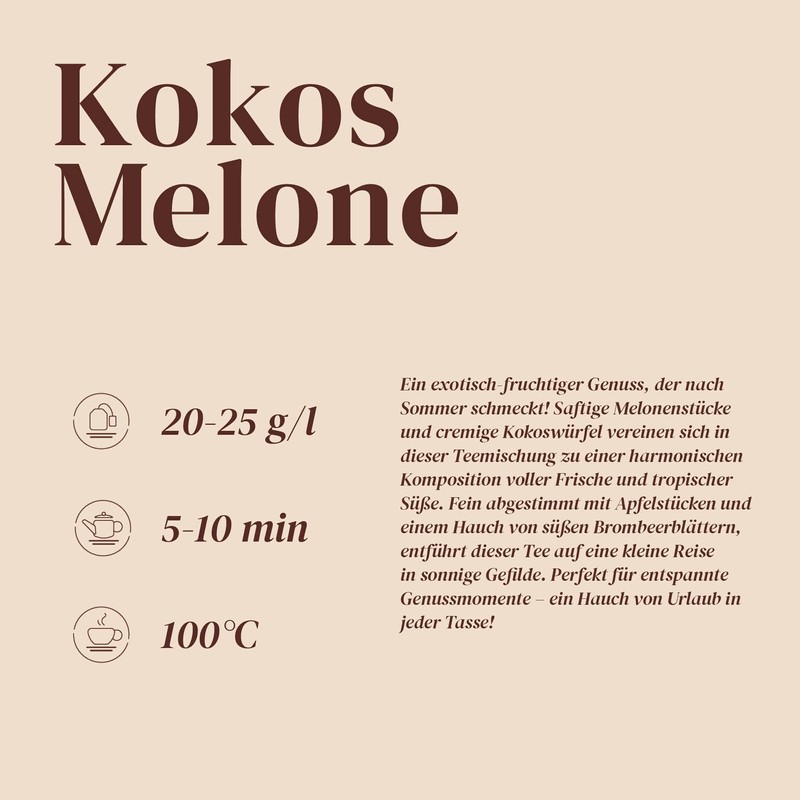 Kokos
Melone

20-25 g/l

5-10 min

100°C

Ein exotisch-fruchtiger Genuss, der nach Sommer schmeckt! Saftige Melonenstücke und cremige Kokoswürfel vereinen sich in dieser Teemischung zu einer harmonischen Komposition voller Frische und tropischer Süße. Fein abgestimmt mit Apfelstücken und einem Hauch von süßen Brombeerblättern, entführt dieser Tee auf eine kleine Reise in sonnige Gefilde. Perfekt für entspannte Genussmomente – ein Hauch von Urlaub in jeder Tasse!